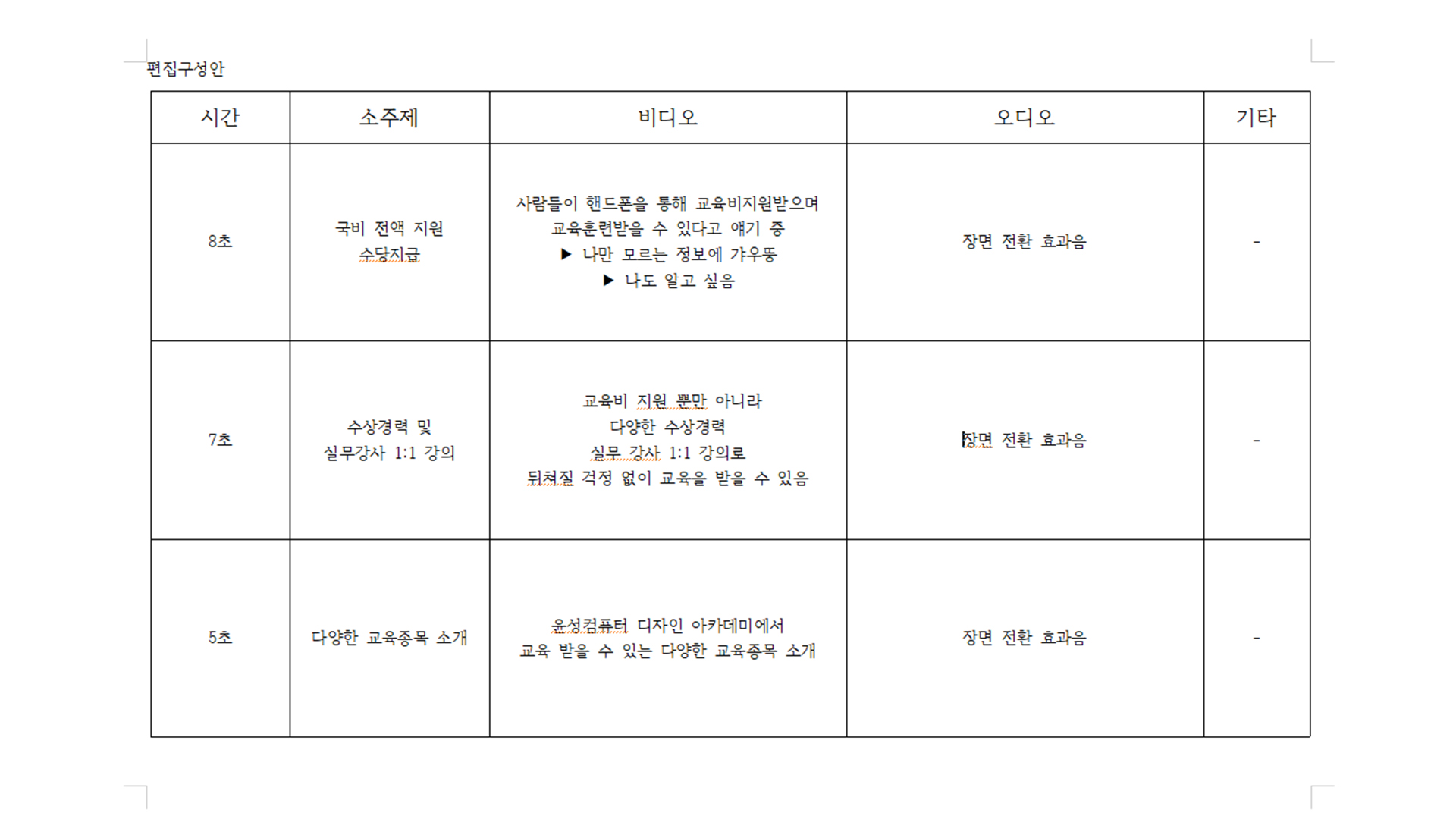 편집구성안

| 시간 | 소주제 | 비디오 | 오디오 | 기타 |
|---|---|---|---|---|
| 8초 | 국비 전액 지원 수당지급 | 사람들이 핸드폰을 통해 교육비지원받으며 교육훈련받을 수 있다고 얘기 중 ▶ 나만 모르는 정보에 갸우뚱 ▶ 나도 알고 싶음 | 장면 전환 효과음 | - |
| 7초 | 수상경력 및 실무강사 1:1 강의 | 교육비 지원 뿐만 아니라 다양한 수상경력 실무 강사 1:1 강의로 뒤쳐질 걱정 없이 교육을 받을 수 있음 | 장면 전환 효과음 | - |
| 5초 | 다양한 교육종목 소개 | 윤성컴퓨터 디자인 아카데미에서 교육 받을 수 있는 다양한 교육종목 소개 | 장면 전환 효과음 | - |